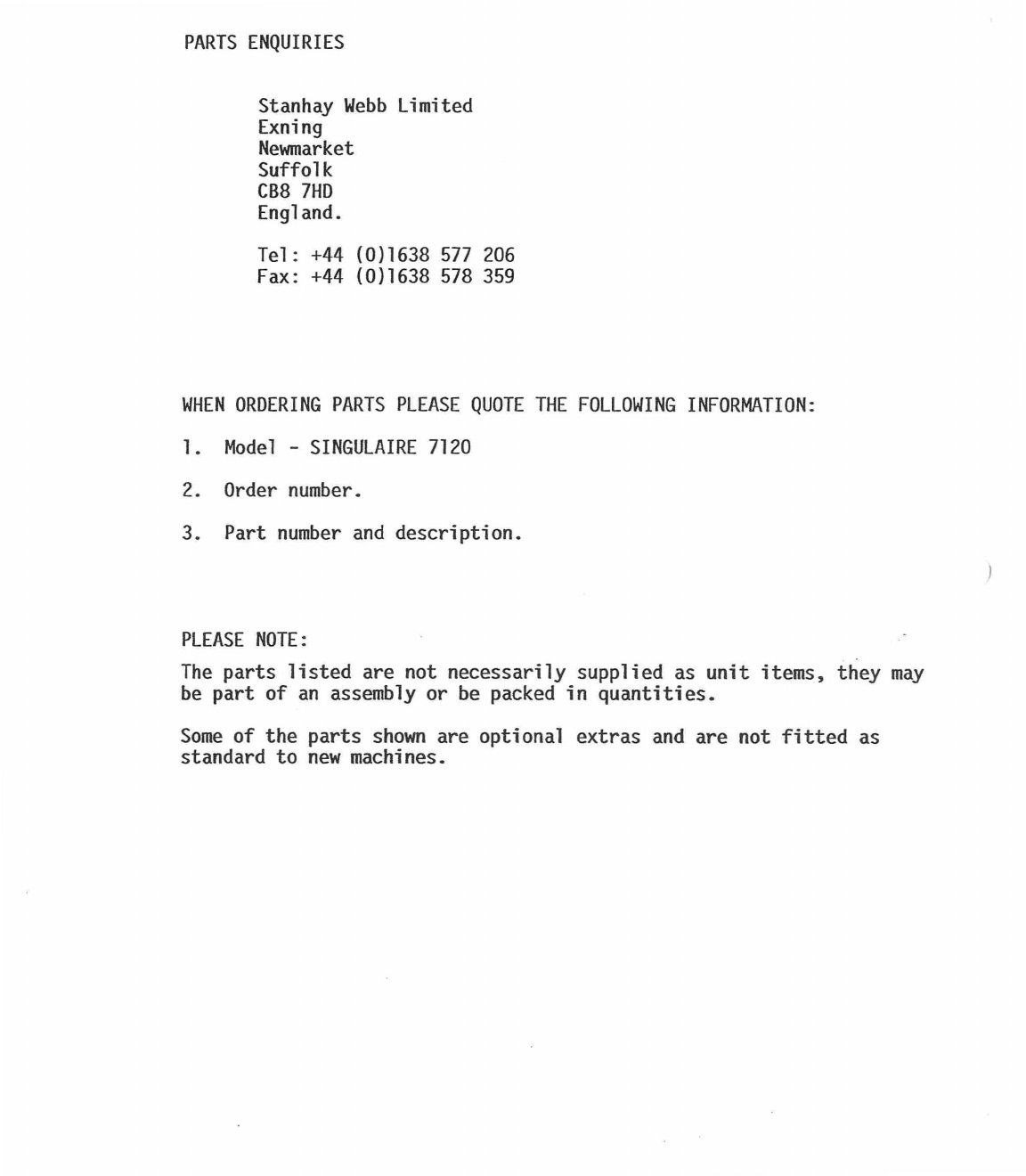 PARTS ENQUIRIES

Stanhay Webb Limited
Exning
Newmarket
Suffolk
CB8 7HD
England.

Tel: +44 (0)1638 577 206
Fax: +44 (0)1638 578 359

WHEN ORDERING PARTS PLEASE QUOTE THE FOLLOWING INFORMATION:

1. Model - SINGULAIRE 7120

2. Order number.

3. Part number and description.

PLEASE NOTE:

The parts listed are not necessarily supplied as unit items, they may be part of an assembly or be packed in quantities.

Some of the parts shown are optional extras and are not fitted as standard to new machines.